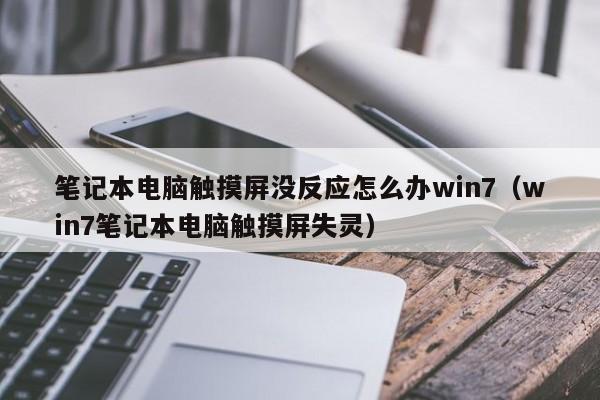 笔记本电脑触摸屏没反应怎么办win7（win7笔记本电脑触摸屏失灵）